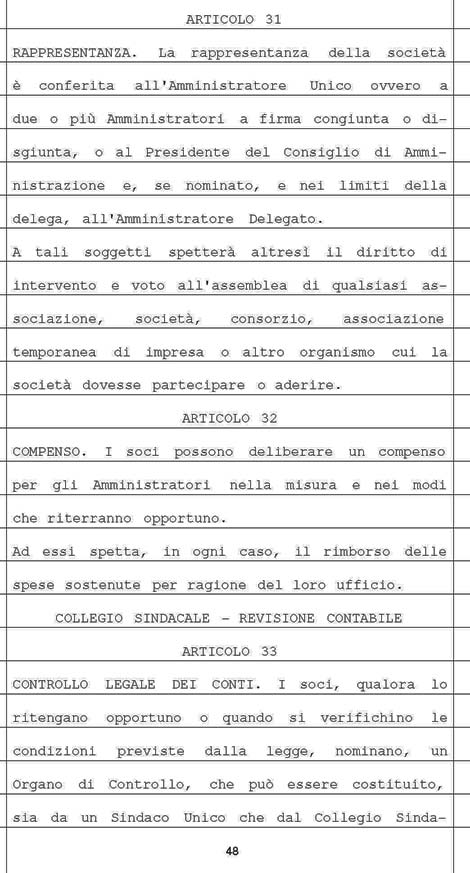 ARTICOLO 31

RAPPRESENTANZA. La rappresentanza della società è conferita all'Amministratore Unico ovvero a due o più Amministratori a firma congiunta o disgiunta, o al Presidente del Consiglio di Amministrazione e, se nominato, e nei limiti della delega, all'Amministratore Delegato.

A tali soggetti spetterà altresì il diritto di intervento e voto all'assemblea di qualsiasi associazione, società, consorzio, associazione temporanea di impresa o altro organismo cui la società dovesse partecipare o aderire.

ARTICOLO 32

COMPENSO. I soci possono deliberare un compenso per gli Amministratori nella misura e nei modi che riterranno opportuno.

Ad essi spetta, in ogni caso, il rimborso delle spese sostenute per ragione del loro ufficio.

COLLEGIO SINDACALE - REVISIONE CONTABILE

ARTICOLO 33

CONTROLLO LEGALE DEI CONTI. I soci, qualora lo ritengano opportuno o quando si verifichino le condizioni previste dalla legge, nominano, un Organo di Controllo, che può essere costituito, sia da un Sindaco Unico che dal Collegio Sinda-

48